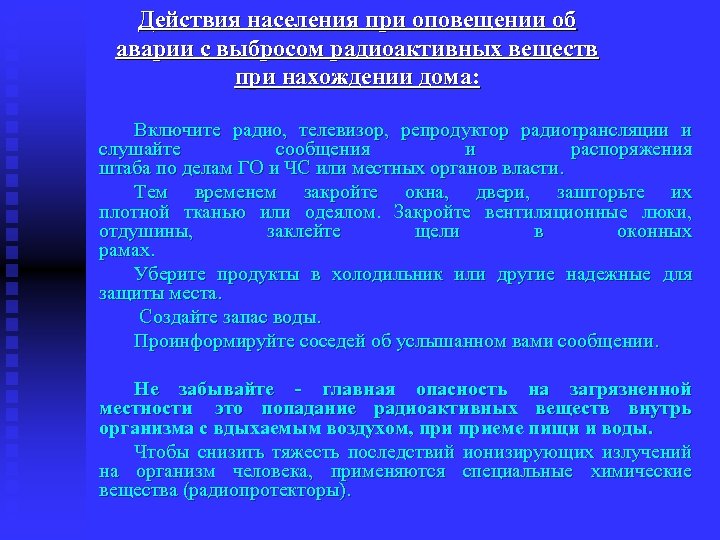 Действия населения при оповещении об аварии с выбросом радиоактивных веществ при нахождении дома:

Включите радио, телевизор, репродуктор радиотрансляции и слушайте сообщения и распоряжения штаба по делам ГО и ЧС или местных органов власти.

Тем временем закройте окна, двери, зашторьте их плотной тканью или одеялом. Закройте вентиляционные люки, отдушины, заклейте щели в оконных рамах.

Уберите продукты в холодильник или другие надежные для защиты места.

Создайте запас воды.

Проинформируйте соседей об услышанном вами сообщении.

Не забывайте - главная опасность на загрязненной местности это попадание радиоактивных веществ внутрь организма с вдыхаемым воздухом, при приеме пищи и воды.

Чтобы снизить тяжесть последствий ионизирующих излучений на организм человека, применяются специальные химические вещества (радиопротекторы).